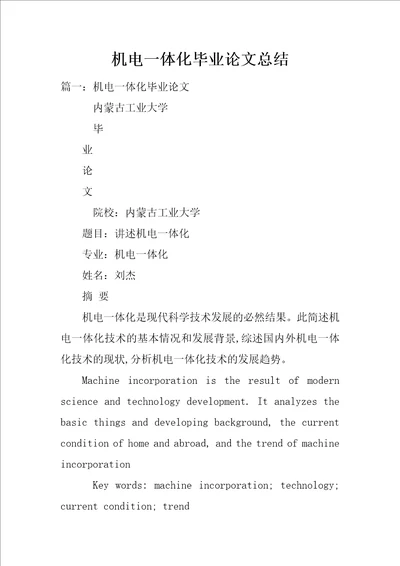 机电一体化毕业论文总结

篇一：机电一体化毕业论文

内蒙古工业大学

毕

业

论

文

院校：内蒙古工业大学

题目：讲述机电一体化

专业：机电一体化

姓名：刘杰

摘 要

机电一体化是现代科学技术发展的必然结果。此简述机电一体化技术的基本情况和发展背景，综述国内外机电一体化技术的现状，分析机电一体化技术的发展趋势。

Machine incorporation is the result of modern science and technology development. It analyzes the basic things and developing background, the current condition of home and abroad, and the trend of machine incorporation

Key words: machine incorporation; technology; current condition; trend